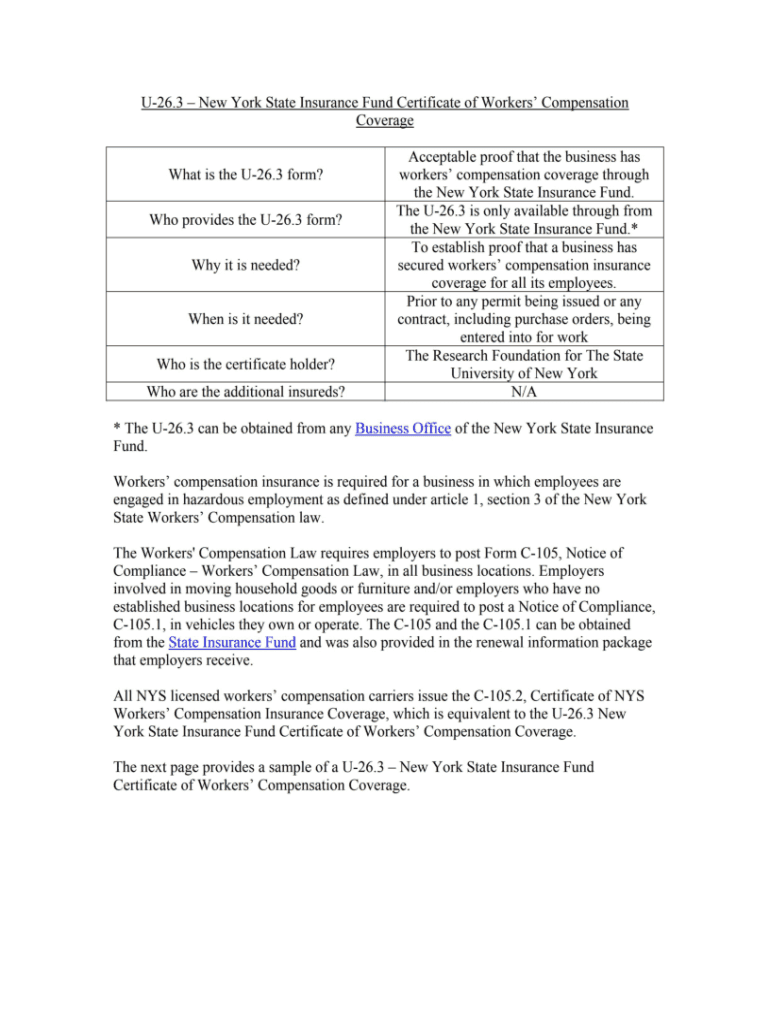 U-26.3 – New York State Insurance Fund Certificate of Workers' Compensation Coverage

| | |
|---|---|
| What is the U-26.3 form? | Acceptable proof that the business has workers' compensation coverage through the New York State Insurance Fund. |
| Who provides the U-26.3 form? | The U-26.3 is only available through from the New York State Insurance Fund.* |
| Why it is needed? | To establish proof that a business has secured workers' compensation insurance coverage for all its employees. |
| When is it needed? | Prior to any permit being issued or any contract, including purchase orders, being entered into for work |
| Who is the certificate holder? | The Research Foundation for The State University of New York |
| Who are the additional insureds? | N/A |

* The U-26.3 can be obtained from any Business Office of the New York State Insurance Fund.

Workers' compensation insurance is required for a business in which employees are engaged in hazardous employment as defined under article 1, section 3 of the New York State Workers' Compensation law.

The Workers' Compensation Law requires employers to post Form C-105, Notice of Compliance – Workers' Compensation Law, in all business locations. Employers involved in moving household goods or furniture and/or employers who have no established business locations for employees are required to post a Notice of Compliance, C-105.1, in vehicles they own or operate. The C-105 and the C-105.1 can be obtained from the State Insurance Fund and was also provided in the renewal information package that employers receive.

All NYS licensed workers' compensation carriers issue the C-105.2, Certificate of NYS Workers' Compensation Insurance Coverage, which is equivalent to the U-26.3 New York State Insurance Fund Certificate of Workers' Compensation Coverage.

The next page provides a sample of a U-26.3 – New York State Insurance Fund Certificate of Workers' Compensation Coverage.